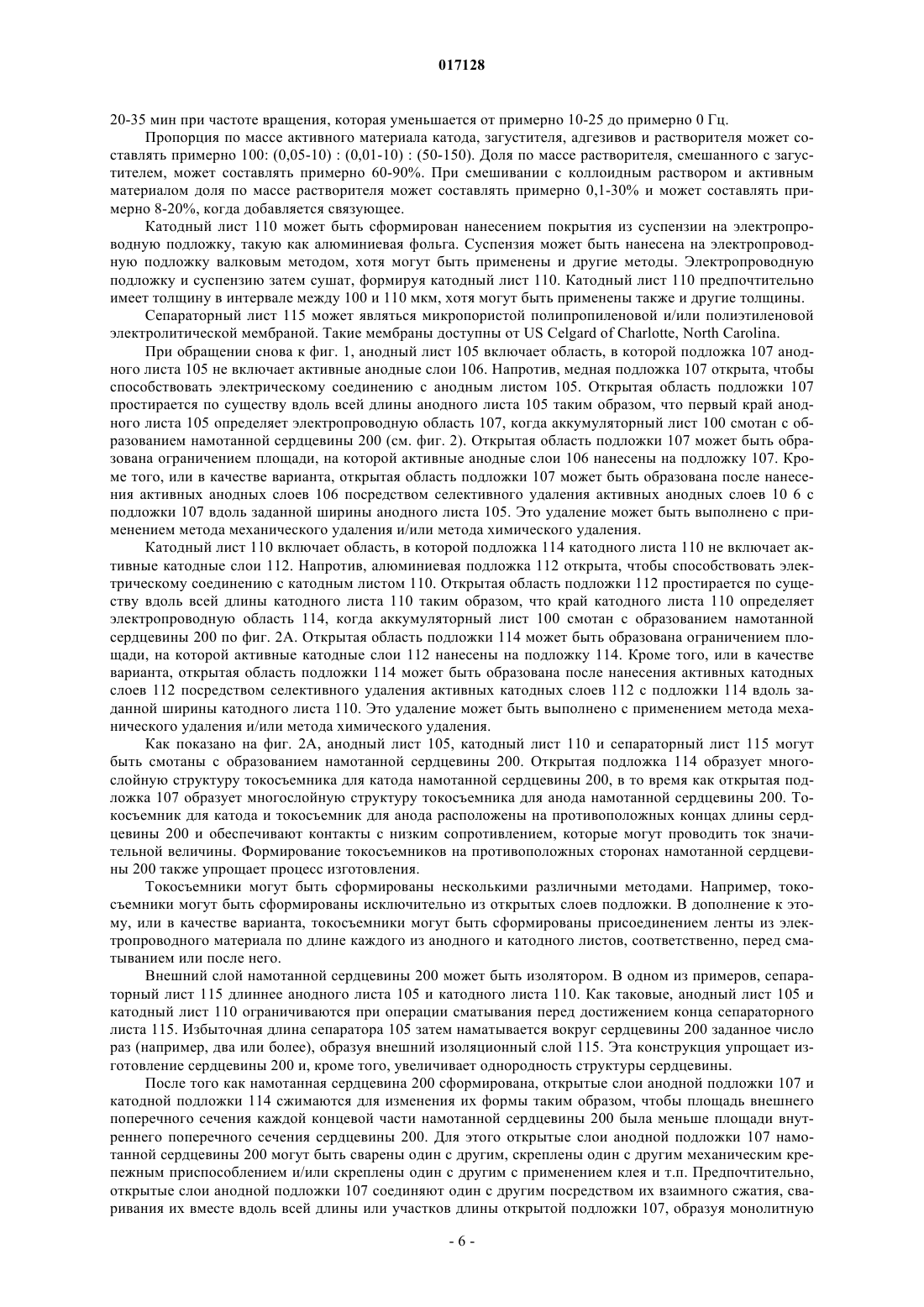 017128

20-35 мин при частоте вращения, которая уменьшается от примерно 10-25 до примерно 0 Гц.

Пропорция по массе активного материала катода, загустителя, адгезивов и растворителя может составлять примерно 100: (0,05-10) : (0,01-10) : (50-150). Доля по массе растворителя, смешанного с загустителем, может составлять примерно 60-90%. При смешивании с коллоидным раствором и активным материалом доля по массе растворителя может составлять примерно 0,1-30% и может составлять примерно 8-20%, когда добавляется связующее.

Катодный лист 110 может быть сформирован нанесением покрытия из суспензии на электропроводную подложку, такую как алюминиевая фольга. Суспензия может быть нанесена на электропроводную подложку валковым методом, хотя могут быть применены и другие методы. Электропроводную подложку и суспензию затем сушат, формируя катодный лист 110. Катодный лист 110 предпочтительно имеет толщину в интервале между 100 и 110 мкм, хотя могут быть применены также и другие толщины.

Сепараторный лист 115 может являться микропористой полипропиленовой и/или полиэтиленовой электролитической мембраной. Такие мембраны доступны от US Celgard of Charlotte, North Carolina.

При обращении снова к фиг. 1, анодный лист 105 включает область, в которой подложка 107 анодного листа 105 не включает активные анодные слои 106. Напротив, медная подложка 107 открыта, чтобы способствовать электрическому соединению с анодным листом 105. Открытая область подложки 107 простирается по существу вдоль всей длины анодного листа 105 таким образом, что первый край анодного листа 105 определяет электропроводную область 107, когда аккумуляторный лист 100 смотан с образованием намотанной сердцевины 200 (см. фиг. 2). Открытая область подложки 107 может быть образована ограничением площади, на которой активные анодные слои 106 нанесены на подложку 107. Кроме того, или в качестве варианта, открытая область подложки 107 может быть образована после нанесения активных анодных слоев 106 посредством селективного удаления активных анодных слоев 10 6 с подложки 107 вдоль заданной ширины анодного листа 105. Это удаление может быть выполнено с применением метода механического удаления и/или метода химического удаления.

Катодный лист 110 включает область, в которой подложка 114 катодного листа 110 не включает активные катодные слои 112. Напротив, алюминиевая подложка 112 открыта, чтобы способствовать электрическому соединению с катодным листом 110. Открытая область подложки 112 простирается по существу вдоль всей длины катодного листа 110 таким образом, что край катодного листа 110 определяет электропроводную область 114, когда аккумуляторный лист 100 смотан с образованием намотанной сердцевины 200 по фиг. 2А. Открытая область подложки 114 может быть образована ограничением площади, на которой активные катодные слои 112 нанесены на подложку 114. Кроме того, или в качестве варианта, открытая область подложки 114 может быть образована после нанесения активных катодных слоев 112 посредством селективного удаления активных катодных слоев 112 с подложки 114 вдоль заданной ширины катодного листа 110. Это удаление может быть выполнено с применением метода механического удаления и/или метода химического удаления.

Как показано на фиг. 2А, анодный лист 105, катодный лист 110 и сепараторный лист 115 могут быть смотаны с образованием намотанной сердцевины 200. Открытая подложка 114 образует многослойную структуру токосъемника для катода намотанной сердцевины 200, в то время как открытая подложка 107 образует многослойную структуру токосъемника для анода намотанной сердцевины 200. Токосъемник для катода и токосъемник для анода расположены на противоположных концах длины сердцевины 200 и обеспечивают контакты с низким сопротивлением, которые могут проводить ток значительной величины. Формирование токосъемников на противоположных сторонах намотанной сердцевины 200 также упрощает процесс изготовления.

Токосъемники могут быть сформированы несколькими различными методами. Например, токосъемники могут быть сформированы исключительно из открытых слоев подложки. В дополнение к этому, или в качестве варианта, токосъемники могут быть сформированы присоединением ленты из электропроводного материала по длине каждого из анодного и катодного листов, соответственно, перед сматыванием или после него.

Внешний слой намотанной сердцевины 200 может быть изолятором. В одном из примеров, сепараторный лист 115 длиннее анодного листа 105 и катодного листа 110. Как таковые, анодный лист 105 и катодный лист 110 ограничиваются при операции сматывания перед достижением конца сепараторного листа 115. Избыточная длина сепаратора 105 затем наматывается вокруг сердцевины 200 заданное число раз (например, два или более), образуя внешний изоляционный слой 115. Эта конструкция упрощает изготовление сердцевины 200 и, кроме того, увеличивает однородность структуры сердцевины.

После того как намотанная сердцевина 200 сформирована, открытые слои анодной подложки 107 и катодной подложки 114 сжимаются для изменения их формы таким образом, чтобы площадь внешнего поперечного сечения каждой концевой части намотанной сердцевины 200 была меньше площади внутреннего поперечного сечения сердцевины 200. Для этого открытые слои анодной подложки 107 намотанной сердцевины 200 могут быть сварены один с другим, скреплены один с другим механическим крепежным приспособлением и/или скреплены один с другим с применением клея и т.п. Предпочтительно, открытые слои анодной подложки 107 соединяют один с другим посредством их взаимного сжатия, сваривания их вместе вдоль всей длины или участков длины открытой подложки 107, образуя монолитную

- 6 -